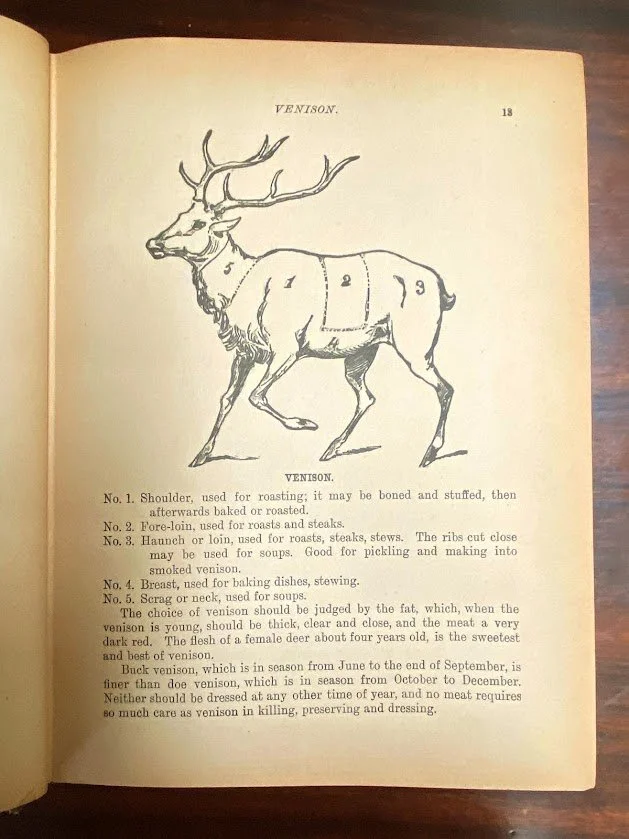 VENISON. 13

5
1
2
3
4

VENISON.

No. 1. Shoulder, used for roasting; it may be boned and stuffed, then afterwards baked or roasted.
No. 2. Fore-loin, used for roasts and steaks.
No. 3. Haunch or loin, used for roasts, steaks, stews. The ribs cut close may be used for soups. Good for pickling and making into smoked venison.
No. 4. Breast, used for baking dishes, stewing.
No. 5. Scrag or neck, used for soups.

The choice of venison should be judged by the fat, which, when the venison is young, should be thick, clear and close, and the meat a very dark red. The flesh of a female deer about four years old, is the sweetest and best of venison.

Buck venison, which is in season from June to the end of September, is finer than doe venison, which is in season from October to December. Neither should be dressed at any other time of year, and no meat requires so much care as venison in killing, preserving and dressing.